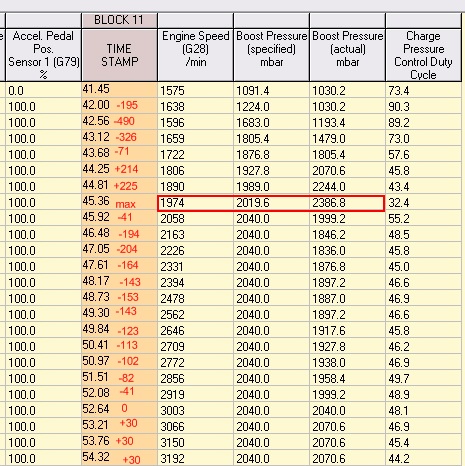 | | BLOCK 11 | | | | |
|---|---|---|---|---|---|
| Accel. Pedal Pos. Sensor 1 (G79) % | TIME STAMP | Engine Speed (G28) /min | Boost Pressure (specified) mbar | Boost Pressure (actual) mbar | Charge Pressure Control Duty Cycle |
| 0.0 | 41.45 | 1575 | 1091.4 | 1030.2 | 73.4 |
| 100.0 | 42.00 -195 | 1638 | 1224.0 | 1030.2 | 90.3 |
| 100.0 | 42.56 -490 | 1596 | 1683.0 | 1193.4 | 89.2 |
| 100.0 | 43.12 -326 | 1659 | 1805.4 | 1479.0 | 73.0 |
| 100.0 | 43.68 -71 | 1722 | 1876.8 | 1805.4 | 57.6 |
| 100.0 | 44.25 +214 | 1806 | 1927.8 | 2070.6 | 45.8 |
| 100.0 | 44.81 +225 | 1890 | 1989.0 | 2244.0 | 43.4 |
| 100.0 | 45.36 max | 1974 | 2019.6 | 2386.8 | 32.4 |
| 100.0 | 45.92 -41 | 2058 | 2040.0 | 1999.2 | 55.2 |
| 100.0 | 46.48 -194 | 2163 | 2040.0 | 1846.2 | 48.5 |
| 100.0 | 47.05 -204 | 2226 | 2040.0 | 1836.0 | 45.8 |
| 100.0 | 47.61 -164 | 2331 | 2040.0 | 1876.8 | 45.0 |
| 100.0 | 48.17 -143 | 2394 | 2040.0 | 1897.2 | 46.6 |
| 100.0 | 48.73 -153 | 2478 | 2040.0 | 1887.0 | 46.9 |
| 100.0 | 49.30 -143 | 2562 | 2040.0 | 1897.2 | 46.6 |
| 100.0 | 49.84 -123 | 2646 | 2040.0 | 1917.6 | 45.8 |
| 100.0 | 50.41 -113 | 2709 | 2040.0 | 1927.8 | 46.2 |
| 100.0 | 50.97 -102 | 2772 | 2040.0 | 1938.0 | 46.9 |
| 100.0 | 51.51 -82 | 2856 | 2040.0 | 1958.4 | 49.7 |
| 100.0 | 52.08 -41 | 2919 | 2040.0 | 1999.2 | 48.9 |
| 100.0 | 52.64 0 | 3003 | 2040.0 | 2040.0 | 48.1 |
| 100.0 | 53.21 +30 | 3066 | 2040.0 | 2070.6 | 46.9 |
| 100.0 | 53.76 +30 | 3150 | 2040.0 | 2070.6 | 45.4 |
| 100.0 | 54.32 +30 | 3192 | 2040.0 | 2070.6 | 44.2 |